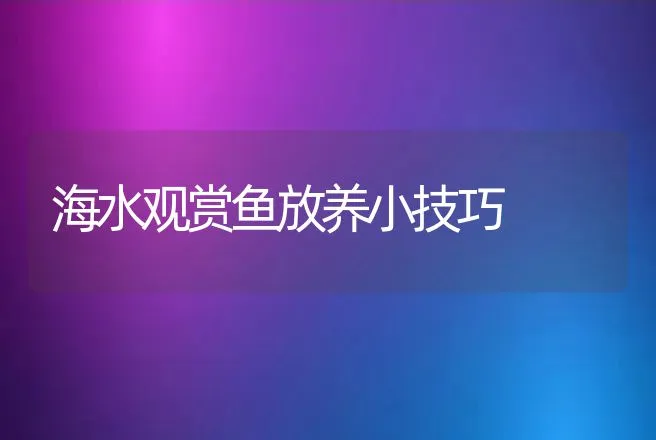 海水观赏鱼放养小技巧